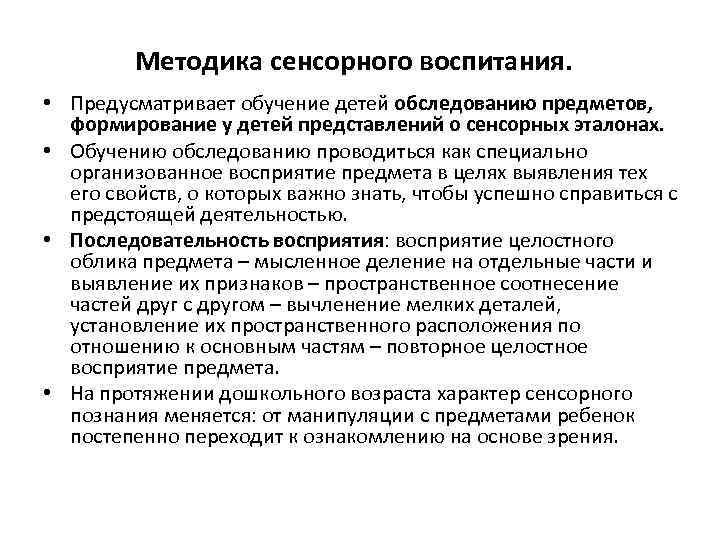 Методика сенсорного воспитания.

• Предусматривает обучение детей обследованию предметов, формирование у детей представлений о сенсорных эталонах.

• Обучению обследованию проводиться как специально организованное восприятие предмета в целях выявления тех его свойств, о которых важно знать, чтобы успешно справиться с предстоящей деятельностью.

• Последовательность восприятия: восприятие целостного облика предмета – мысленное деление на отдельные части и выявление их признаков – пространственное соотнесение частей друг с другом – вычленение мелких деталей, установление их пространственного расположения по отношению к основным частям – повторное целостное восприятие предмета.

• На протяжении дошкольного возраста характер сенсорного познания меняется: от манипуляции с предметами ребенок постепенно переходит к ознакомлению на основе зрения.